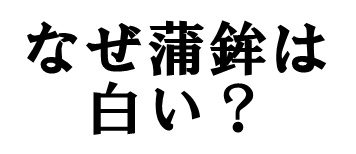 なぜ蒲鉾は
白い？